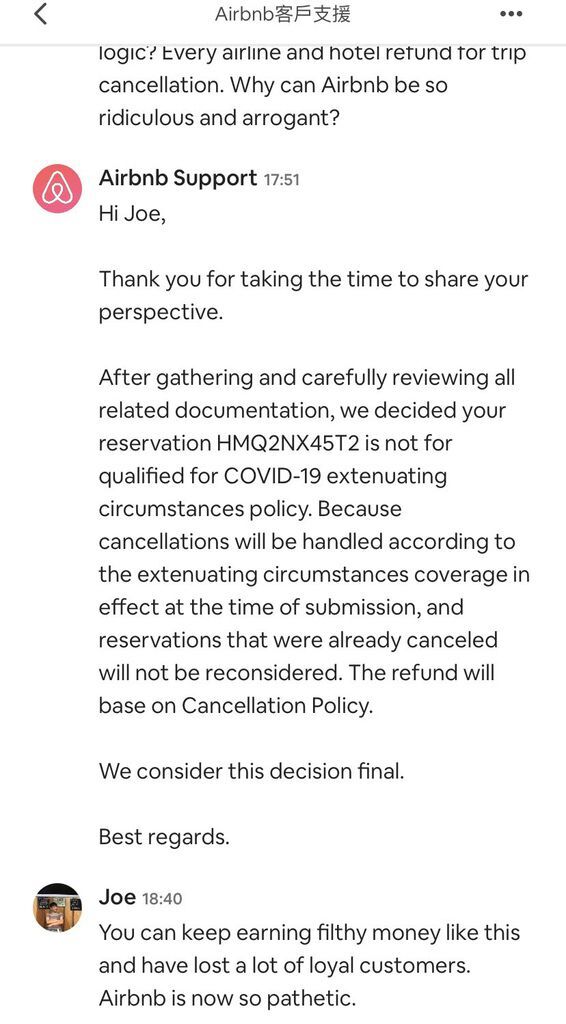 Airbnb客戶支援

logic? Every airline and hotel refund for trip cancellation. Why can Airbnb be so ridiculous and arrogant?

Airbnb Support 17:51
Hi Joe,

Thank you for taking the time to share your perspective.

After gathering and carefully reviewing all related documentation, we decided your reservation HMQ2NX45T2 is not for qualified for COVID-19 extenuating circumstances policy. Because cancellations will be handled according to the extenuating circumstances coverage in effect at the time of submission, and reservations that were already canceled will not be reconsidered. The refund will base on Cancellation Policy.

We consider this decision final.

Best regards.

Joe 18:40
You can keep earning filthy money like this and have lost a lot of loyal customers. Airbnb is now so pathetic.